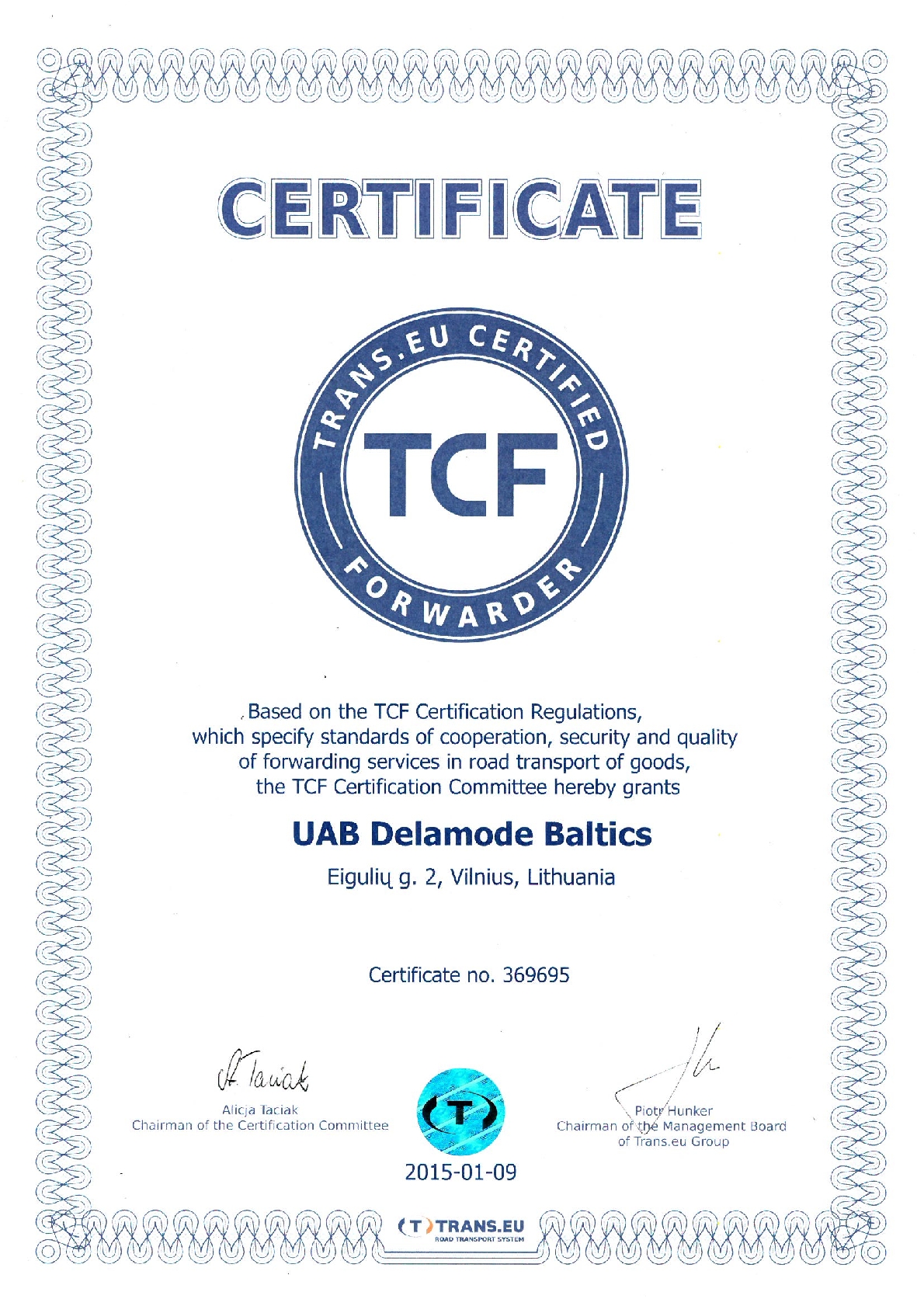 CERTIFICATE

TRANS.EU CERTIFIED
TCF
FORWARDER

Based on the TCF Certification Regulations, which specify standards of cooperation, security and quality of forwarding services in road transport of goods, the TCF Certification Committee hereby grants

UAB Delamode Baltics

Eigulių g. 2, Vilnius, Lithuania

Certificate no. 369695

A. Taciak
Alicja Taciak
Chairman of the Certification Committee

T

2015-01-09

Piotr Hunker
Chairman of the Management Board of Trans.eu Group

T TRANS.EU
ROAD TRANSPORT SYSTEM